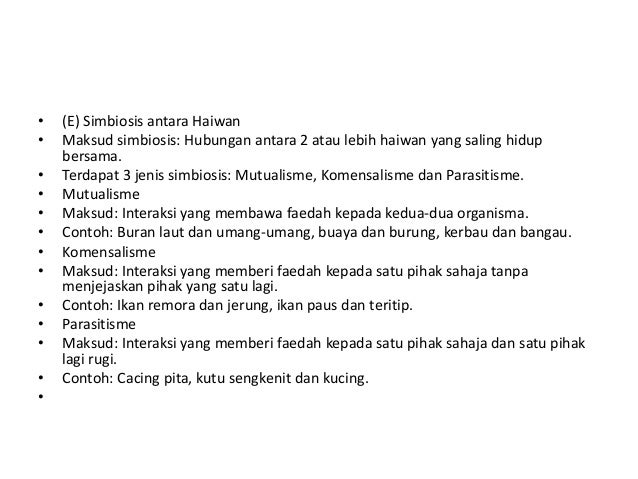 • (E) Simbiosis antara Haiwan
• Maksud simbiosis: Hubungan antara 2 atau lebih haiwan yang saling hidup bersama.
• Terdapat 3 jenis simbiosis: Mutualisme, Komensalisme dan Parasitisme.
• Mutualisme
• Maksud: Interaksi yang membawa faedah kepada kedua-dua organisma.
• Contoh: Buran laut dan umang-umang, buaya dan burung, kerbau dan bangau.
• Komensalisme
• Maksud: Interaksi yang memberi faedah kepada satu pihak sahaja tanpa menjejaskan pihak yang satu lagi.
• Contoh: Ikan remora dan jerung, ikan paus dan teritip.
• Parasitisme
• Maksud: Interaksi yang memberi faedah kepada satu pihak sahaja dan satu pihak lagi rugi.
• Contoh: Cacing pita, kutu sengkenit dan kucing.
•